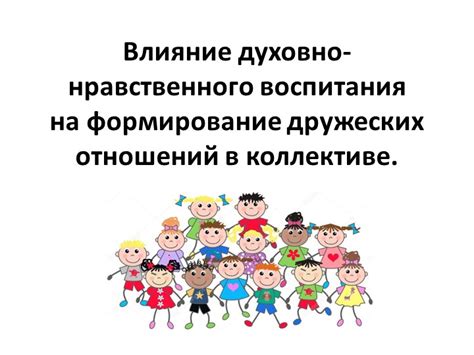 Влияние духовно-нравственного воспитания на формирование дружеских отношений в коллективе.